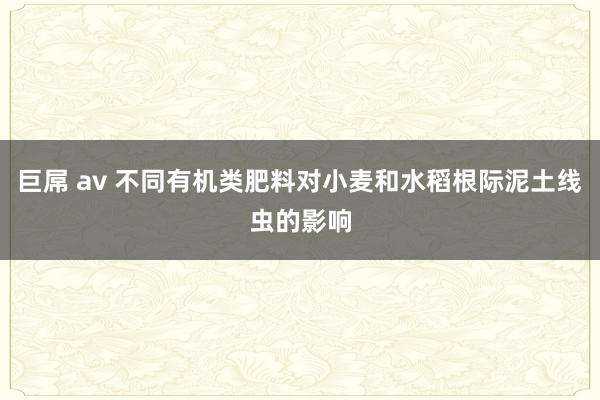 巨屌 av 不同有机类肥料对小麦和水稻根际泥土线虫的影响